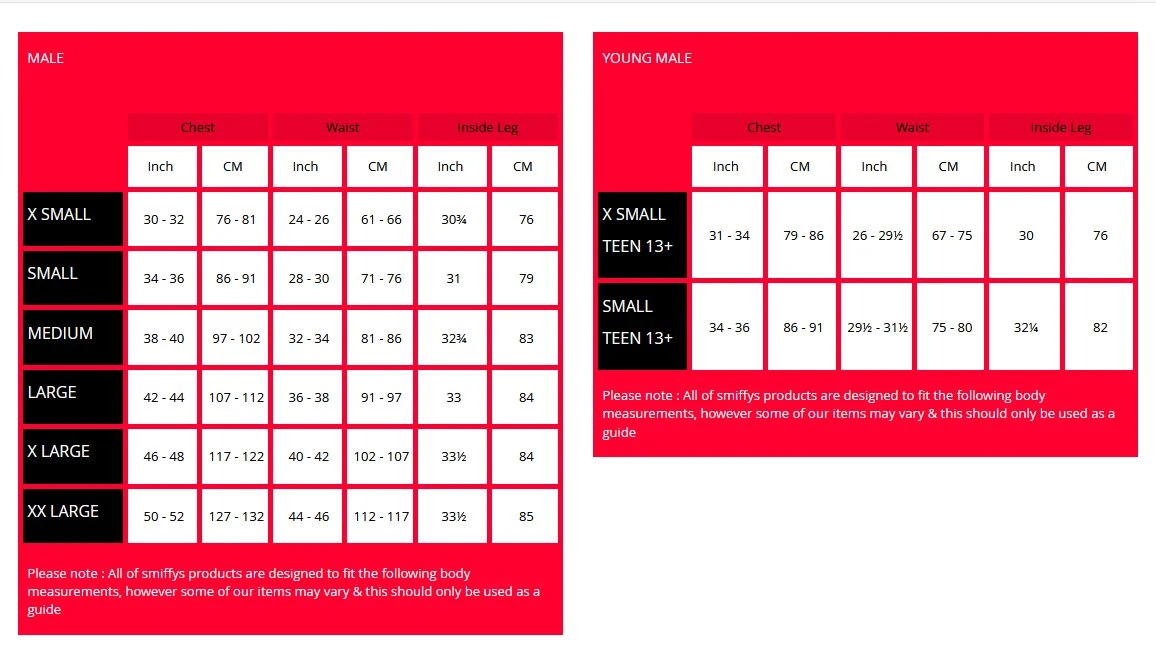 MALE

| | Chest | | Waist | | Inside Leg | |
|---|---|---|---|---|---|---|
| | Inch | CM | Inch | CM | Inch | CM |
| X SMALL | 30 - 32 | 76 - 81 | 24 - 26 | 61 - 66 | 30¾ | 76 |
| SMALL | 34 - 36 | 86 - 91 | 28 - 30 | 71 - 76 | 31 | 79 |
| MEDIUM | 38 - 40 | 97 - 102 | 32 - 34 | 81 - 86 | 32¾ | 83 |
| LARGE | 42 - 44 | 107 - 112 | 36 - 38 | 91 - 97 | 33 | 84 |
| X LARGE | 46 - 48 | 117 - 122 | 40 - 42 | 102 - 107 | 33½ | 84 |
| XX LARGE | 50 - 52 | 127 - 132 | 44 - 46 | 112 - 117 | 33½ | 85 |

Please note : All of smiffys products are designed to fit the following body measurements, however some of our items may vary & this should only be used as a guide

YOUNG MALE

| | Chest | | Waist | | Inside Leg | |
|---|---|---|---|---|---|---|
| | Inch | CM | Inch | CM | Inch | CM |
| X SMALL TEEN 13+ | 31 - 34 | 79 - 86 | 26 - 29½ | 67 - 75 | 30 | 76 |
| SMALL TEEN 13+ | 34 - 36 | 86 - 91 | 29½ - 31½ | 75 - 80 | 32¼ | 82 |

Please note : All of smiffys products are designed to fit the following body measurements, however some of our items may vary & this should only be used as a guide